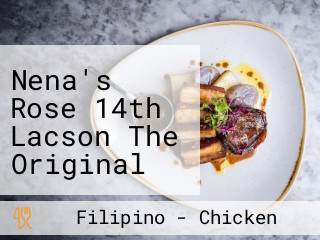 Nena's Rose 14th Lacson The Original

Filipino - Chicken